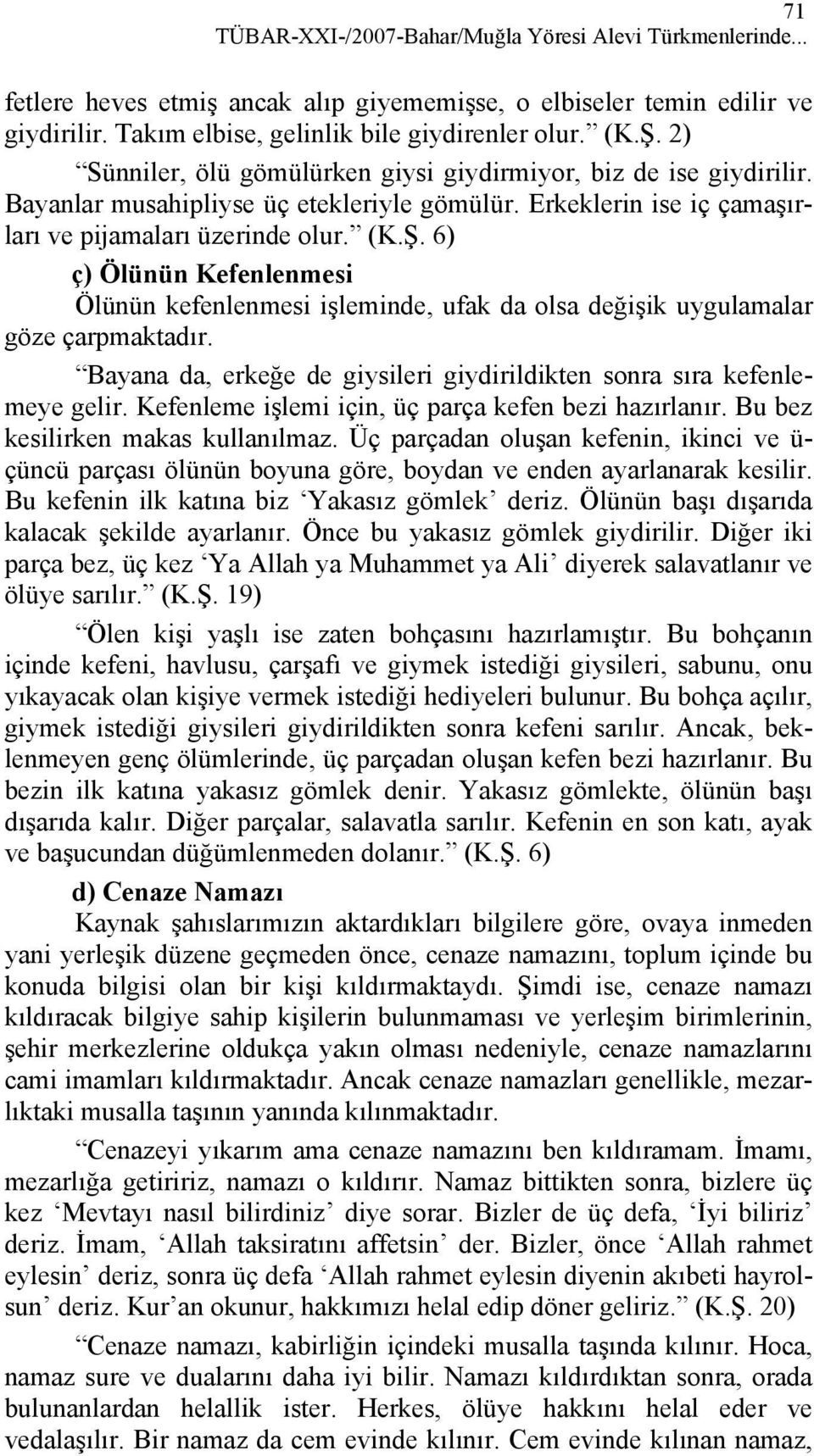 71
TÜBAR-XXI-/2007-Bahar/Muğla Yöresi Alevi Türkmenlerinde...

fetlere heves etmiş ancak alıp giyememişse, o elbiseler temin edilir ve giydirilir. Takım elbise, gelinlik bile giydirenler olur.” (K.Ş. 2)

“Sünniler, ölü gömülürken giysi giydirmiyor, biz de ise giydirilir. Bayanlar musahipliyse üç etekleriyle gömülür. Erkeklerin ise iç çamaşırları ve pijamaları üzerinde olur.” (K.Ş. 6)

ç) Ölünün Kefenlenmesi

Ölünün kefenlenmesi işleminde, ufak da olsa değişik uygulamalar göze çarpmaktadır.

“Bayana da, erkeğe de giysileri giydirildikten sonra sıra kefenlemeye gelir. Kefenleme işlemi için, üç parça kefen bezi hazırlanır. Bu bez kesilirken makas kullanılmaz. Üç parçadan oluşan kefenin, ikinci ve üçüncü parçası ölünün boyuna göre, boydan ve enden ayarlanarak kesilir. Bu kefenin ilk katına biz ‘Yakasız gömlek’ deriz. Ölünün başı dışarıda kalacak şekilde ayarlanır. Önce bu yakasız gömlek giydirilir. Diğer iki parça bez, üç kez ‘Ya Allah ya Muhammet ya Ali’ diyerek salavatlanır ve ölüye sarılır.” (K.Ş. 19)

“Ölen kişi yaşlı ise zaten bohçasını hazırlamıştır. Bu bohçanın içinde kefeni, havlusu, çarşafı ve giymek istediği giysileri, sabunu, onu yıkayacak olan kişiye vermek istediği hediyeleri bulunur. Bu bohça açılır, giymek istediği giysileri giydirildikten sonra kefeni sarılır. Ancak, beklenmeyen genç ölümlerinde, üç parçadan oluşan kefen bezi hazırlanır. Bu bezin ilk katına yakasız gömlek denir. Yakasız gömlekte, ölünün başı dışarıda kalır. Diğer parçalar, salavatla sarılır. Kefenin en son katı, ayak ve başucundan düğümlenmeden dolanır.” (K.Ş. 6)

d) Cenaze Namazı

Kaynak şahıslarımızın aktardıkları bilgilere göre, ovaya inmeden yani yerleşik düzene geçmeden önce, cenaze namazını, toplum içinde bu konuda bilgisi olan bir kişi kıldırmaktaydı. Şimdi ise, cenaze namazı kıldıracak bilgiye sahip kişilerin bulunmaması ve yerleşim birimlerinin, şehir merkezlerine oldukça yakın olması nedeniyle, cenaze namazlarını cami imamları kıldırmaktadır. Ancak cenaze namazları genellikle, mezarlıktaki musalla taşının yanında kılınmaktadır.

“Cenazeyi yıkarım ama cenaze namazını ben kıldıramam. İmamı, mezarlığa getiririz, namazı o kıldırır. Namaz bittikten sonra, bizlere üç kez ‘Mevtayı nasıl bilirdiniz’ diye sorar. Bizler de üç defa, ‘İyi biliriz’ deriz. İmam, ‘Allah taksiratını affetsin’ der. Bizler, önce ‘Allah rahmet eylesin’ deriz, sonra üç defa ‘Allah rahmet eylesin diyenin akıbeti hayrolsun’ deriz. Kur’an okunur, hakkımızı helal edip döner geliriz.” (K.Ş. 20)

“Cenaze namazı, kabirliğin içindeki musalla taşında kılınır. Hoca, namaz sure ve dualarını daha iyi bilir. Namazı kıldırdıktan sonra, orada bulunanlardan helallik ister. Herkes, ölüye hakkını helal eder ve vedalaşılır. Bir namaz da cem evinde kılınır. Cem evinde kılınan namaz,